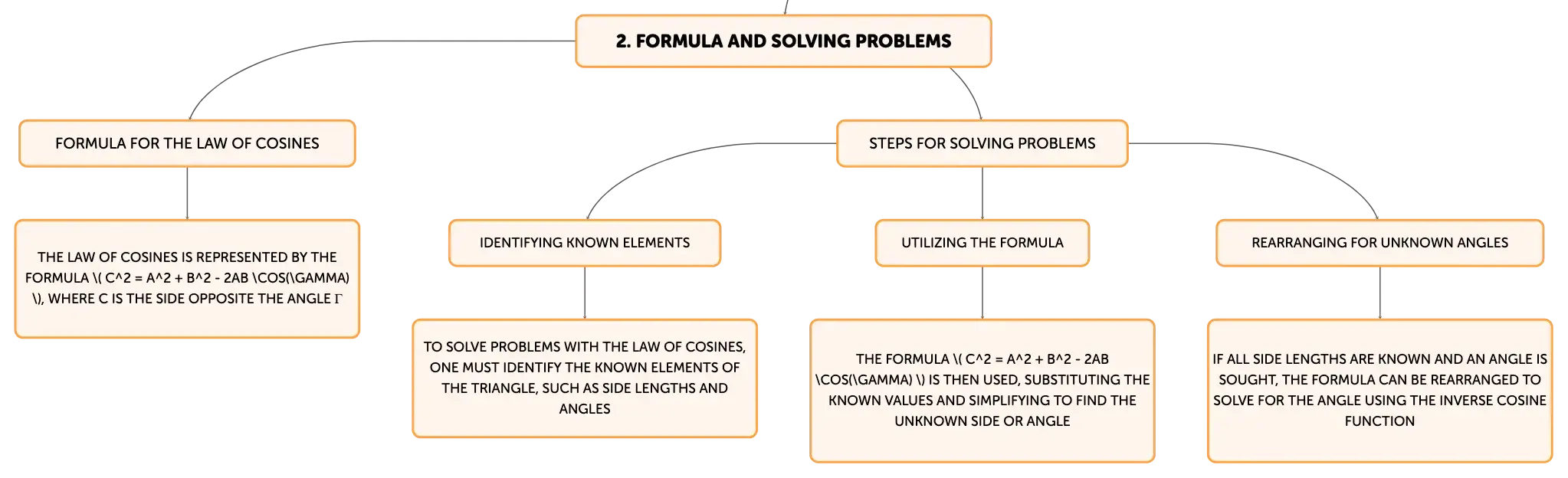 2. FORMULA AND SOLVING PROBLEMS

FORMULA FOR THE LAW OF COSINES

THE LAW OF COSINES IS REPRESENTED BY THE FORMULA \( C^2 = A^2 + B^2 - 2AB \COS(\GAMMA) \), WHERE C IS THE SIDE OPPOSITE THE ANGLE Γ

STEPS FOR SOLVING PROBLEMS

IDENTIFYING KNOWN ELEMENTS

TO SOLVE PROBLEMS WITH THE LAW OF COSINES, ONE MUST IDENTIFY THE KNOWN ELEMENTS OF THE TRIANGLE, SUCH AS SIDE LENGTHS AND ANGLES

UTILIZING THE FORMULA

THE FORMULA \( C^2 = A^2 + B^2 - 2AB \COS(\GAMMA) \) IS THEN USED, SUBSTITUTING THE KNOWN VALUES AND SIMPLIFYING TO FIND THE UNKNOWN SIDE OR ANGLE

REARRANGING FOR UNKNOWN ANGLES

IF ALL SIDE LENGTHS ARE KNOWN AND AN ANGLE IS SOUGHT, THE FORMULA CAN BE REARRANGED TO SOLVE FOR THE ANGLE USING THE INVERSE COSINE FUNCTION